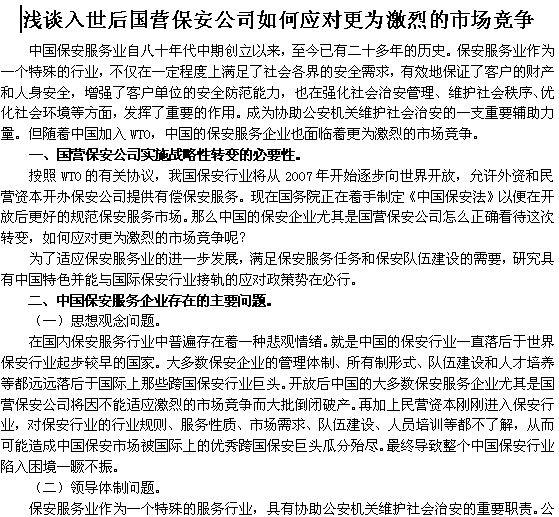 浅谈入世后国营保安公司如何应对更为激烈的市场竞争

中国保安服务业自八十年代中期创立以来，至今已有二十多年的历史。保安服务业作为一个特殊的行业，不仅在一定程度上满足了社会各界的安全需求，有效地保证了客户的财产和人身安全，增强了客户单位的安全防范能力，也在强化社会治安管理、维护社会秩序、优化社会环境等方面，发挥了重要的作用。成为协助公安机关维护社会治安的一支重要辅助力量。但随着中国加入 WTO，中国的保安服务企业也面临着更为激烈的市场竞争。

一、国营保安公司实施战略性转变的必要性。

按照 WTO 的有关协议，我国保安行业将从 2007 年开始逐步向世界开放，允许外资和民营资本开办保安公司提供有偿保安服务。现在国务院正在着手制定《中国保安法》以便在开放后更好的规范保安服务市场。那么中国的保安企业尤其是国营保安公司怎么正确看待这次转变，如何应对更为激烈的市场竞争呢?

为了适应保安服务业的进一步发展，满足保安服务任务和保安队伍建设的需要，研究具有中国特色并能与国际保安行业接轨的应对政策势在必行。

二、中国保安服务企业存在的主要问题。

（一）思想观念问题。

在国内保安服务行业中普遍存在着一种悲观情绪。就是中国的保安行业一直落后于世界保安行业起步较早的国家。大多数保安企业的管理体制、所有制形式、队伍建设和人才培养等都远远落后于国际上那些跨国保安行业巨头。开放后中国的大多数保安服务企业尤其是国营保安公司将因不能适应激烈的市场竞争而大批倒闭破产。再加上民营资本刚刚进入保安行业，对保安行业的行业规则、服务性质、市场需求、队伍建设、人员培训等都不了解，从而可能造成中国保安市场被国际上的优秀跨国保安巨头瓜分殆尽。最终导致整个中国保安行业陷入困境一蹶不振。

（二）领导体制问题。

保安服务业作为一个特殊的服务行业，具有协助公安机关维护社会治安的重要职责。公